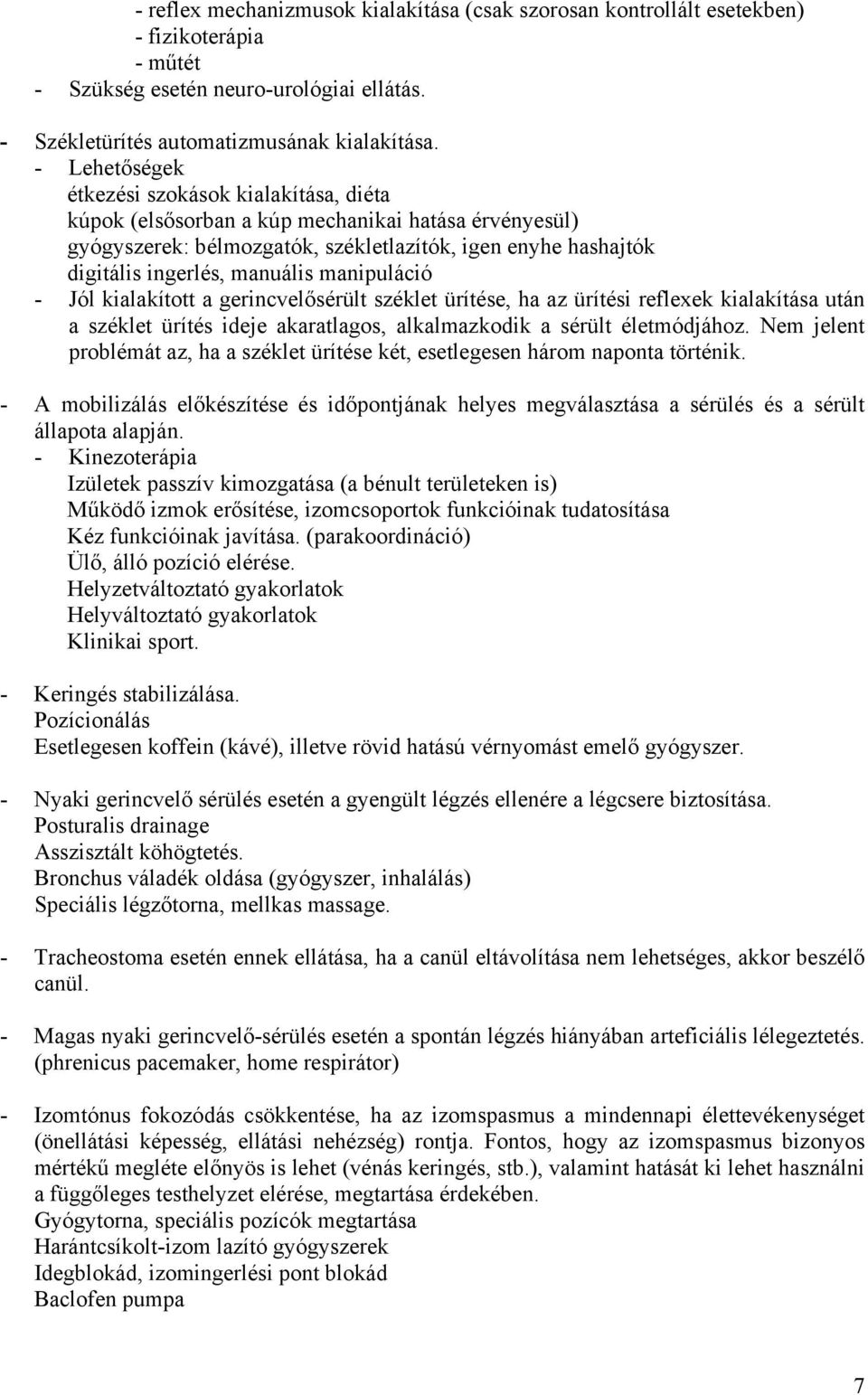 - reflex mechanizmusok kialakítása (csak szorosan kontrollált esetekben)
- fizikoterápia
- műtét
- Szükség esetén neuro-urológiai ellátás.

- Székletürítés automatizmusának kialakítása.
- Lehetőségek
étkezési szokások kialakítása, diéta
kúpok (elsősorban a kúp mechanikai hatása érvényesül)
gyógyszerek: bélmozgatók, székletlazítók, igen enyhe hashajtók
digitális ingerlés, manuális manipuláció
- Jól kialakított a gerincvelősérült széklet ürítése, ha az ürítési reflexek kialakítása után a széklet ürítés ideje akaratlagos, alkalmazkodik a sérült életmódjához. Nem jelent problémát az, ha a széklet ürítése két, esetlegesen három naponta történik.

- A mobilizálás előkészítése és időpontjának helyes megválasztása a sérülés és a sérült állapota alapján.
- Kinezoterápia
Izületek passzív kimozgatása (a bénult területeken is)
Működő izmok erősítése, izomcsoportok funkcióinak tudatosítása
Kéz funkcióinak javítása. (parakoordináció)
Ülő, álló pozíció elérése.
Helyzetváltoztató gyakorlatok
Helyváltoztató gyakorlatok
Klinikai sport.

- Keringés stabilizálása.
Pozícionálás
Esetlegesen koffein (kávé), illetve rövid hatású vérnyomást emelő gyógyszer.

- Nyaki gerincvelő sérülés esetén a gyengült légzés ellenére a légcsere biztosítása.
Posturalis drainage
Asszisztált köhögtetés.
Bronchus váladék oldása (gyógyszer, inhalálás)
Speciális légzőtorna, mellkas massage.

- Tracheostoma esetén ennek ellátása, ha a canül eltávolítása nem lehetséges, akkor beszélő canül.

- Magas nyaki gerincvelő-sérülés esetén a spontán légzés hiányában arteficiális lélegeztetés. (phrenicus pacemaker, home respirátor)

- Izomtónus fokozódás csökkentése, ha az izomspasmus a mindennapi élettevékenységet (önellátási képesség, ellátási nehézség) rontja. Fontos, hogy az izomspasmus bizonyos mértékű megléte előnyös is lehet (vénás keringés, stb.), valamint hatását ki lehet használni a függőleges testhelyzet elérése, megtartása érdekében.
Gyógytorna, speciális pozícók megtartása
Harántcsíkolt-izom lazító gyógyszerek
Idegblokád, izomingerlési pont blokád
Baclofen pumpa

7